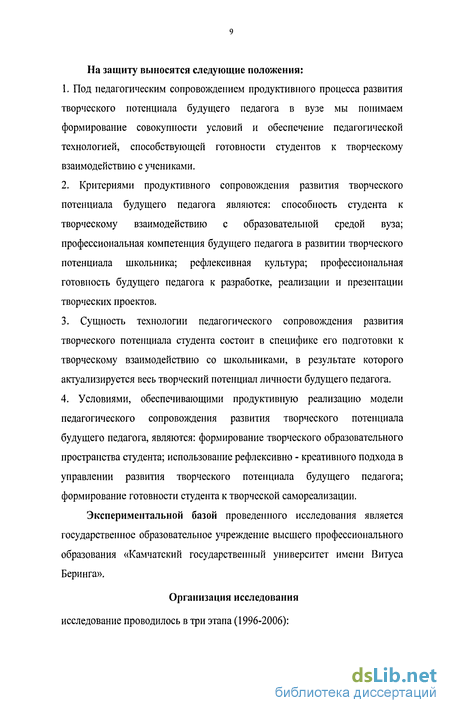 9

На защиту выносятся следующие положения:

1. Под педагогическим сопровождением продуктивного процесса развития творческого потенциала будущего педагога в вузе мы понимаем формирование совокупности условий и обеспечение педагогической технологией, способствующей готовности студентов к творческому взаимодействию с учениками.

2. Критериями продуктивного сопровождения развития творческого потенциала будущего педагога являются: способность студента к творческому взаимодействию с образовательной средой вуза; профессиональная компетенция будущего педагога в развитии творческого потенциала школьника; рефлексивная культура; профессиональная готовность будущего педагога к разработке, реализации и презентации творческих проектов.

3. Сущность технологии педагогического сопровождения развития творческого потенциала студента состоит в специфике его подготовки к творческому взаимодействию со школьниками, в результате которого актуализируется весь творческий потенциал личности будущего педагога.

4. Условиями, обеспечивающими продуктивную реализацию модели педагогического сопровождения развития творческого потенциала будущего педагога, являются: формирование творческого образовательного пространства студента; использование рефлексивно - креативного подхода в управлении развития творческого потенциала будущего педагога; формирование готовности студента к творческой самореализации.

Экспериментальной базой проведенного исследования является государственное образовательное учреждение высшего профессионального образования «Камчатский государственный университет имени Витуса Беринга».

Организация исследования

исследование проводилось в три этапа (1996-2006):

dsLib.net
библиотека диссертаций